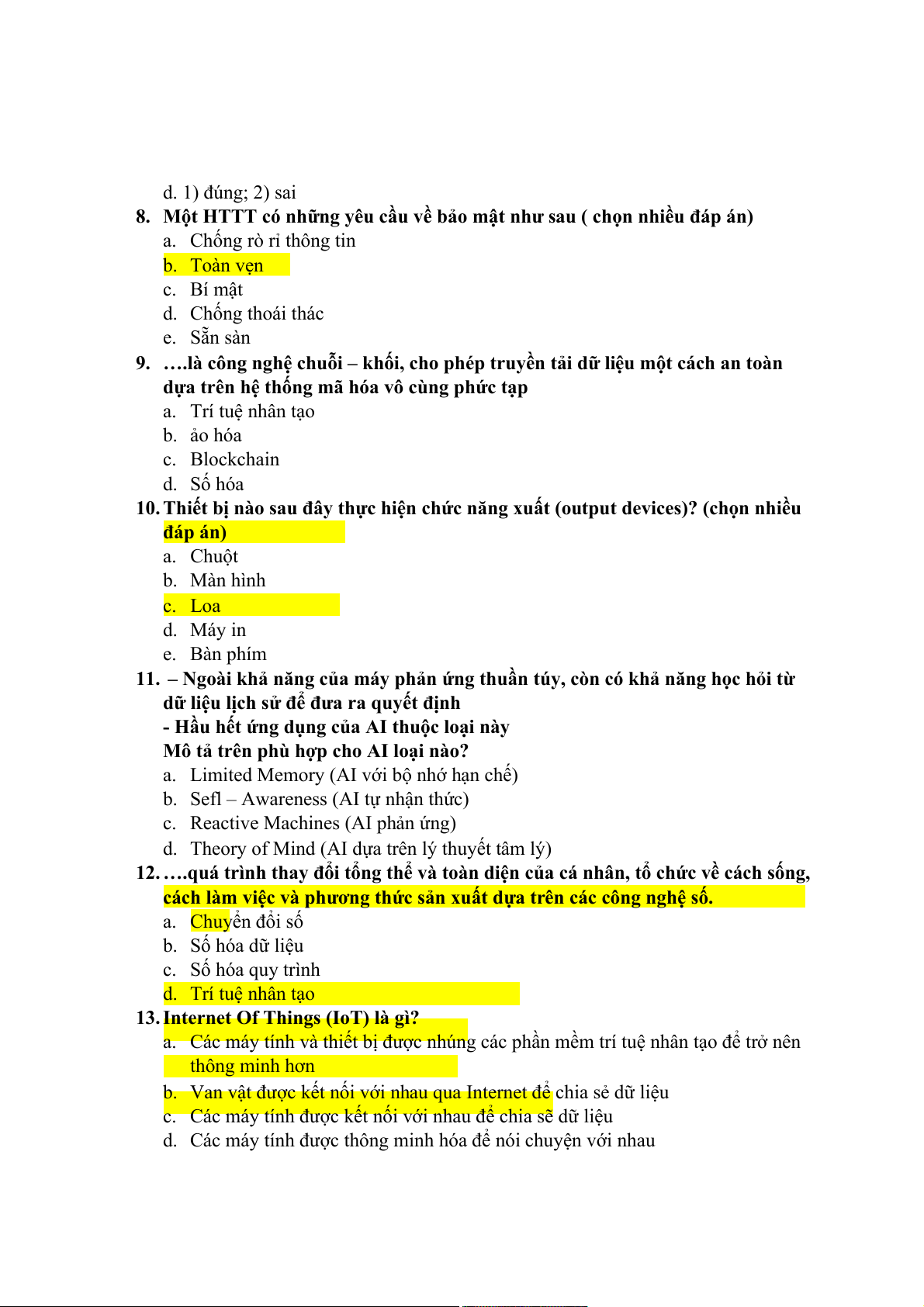 d. 1) đúng; 2) sai

8. Một HTTT có những yêu cầu về bảo mật như sau ( chọn nhiều đáp án)
a. Chống rò rỉ thông tin
b. Toàn vẹn
c. Bí mật
d. Chống thoái thác
e. Sẵn sàn

9. ….là công nghệ chuỗi – khối, cho phép truyền tải dữ liệu một cách an toàn dựa trên hệ thống mã hóa vô cùng phức tạp
a. Trí tuệ nhân tạo
b. ảo hóa
c. Blockchain
d. Số hóa

10. Thiết bị nào sau đây thực hiện chức năng xuất (output devices)? (chọn nhiều đáp án)
a. Chuột
b. Màn hình
c. Loa
d. Máy in
e. Bàn phím

11. – Ngoài khả năng của máy phản ứng thuần túy, còn có khả năng học hỏi từ dữ liệu lịch sử để đưa ra quyết định
- Hầu hết ứng dụng của AI thuộc loại này
Mô tả trên phù hợp cho AI loại nào?
a. Limited Memory (AI với bộ nhớ hạn chế)
b. Sefl – Awareness (AI tự nhận thức)
c. Reactive Machines (AI phản ứng)
d. Theory of Mind (AI dựa trên lý thuyết tâm lý)

12. ….quá trình thay đổi tổng thể và toàn diện của cá nhân, tổ chức về cách sống, cách làm việc và phương thức sản xuất dựa trên các công nghệ số.
a. Chuyển đổi số
b. Số hóa dữ liệu
c. Số hóa quy trình
d. Trí tuệ nhân tạo

13. Internet Of Things (IoT) là gì?
a. Các máy tính và thiết bị được nhúng các phần mềm trí tuệ nhân tạo để trở nên thông minh hơn
b. Van vật được kết nối với nhau qua Internet để chia sẻ dữ liệu
c. Các máy tính được kết nối với nhau để chia sẽ dữ liệu
d. Các máy tính được thông minh hóa để nói chuyện với nhau